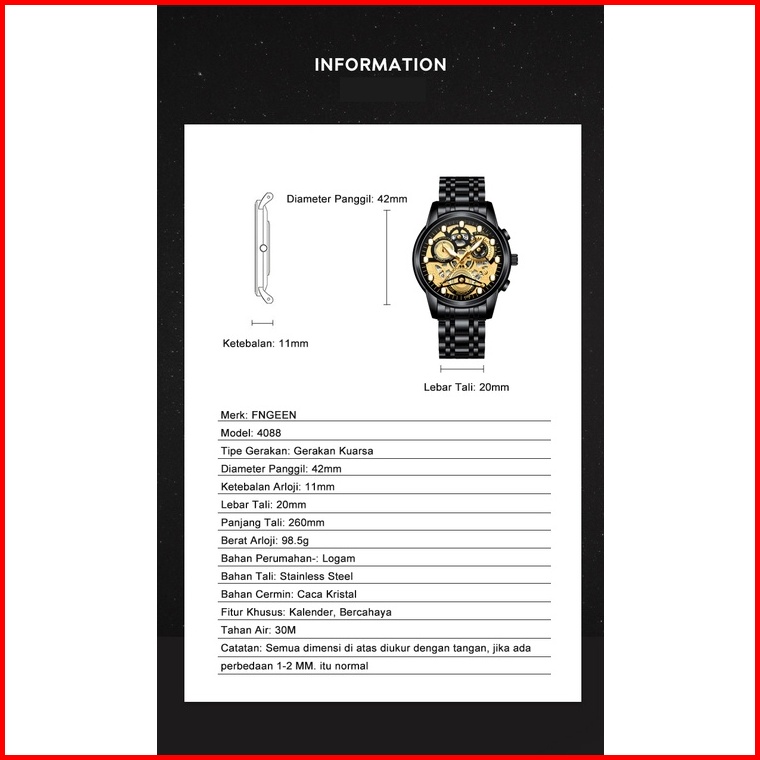 INFORMATION

Diameter Panggil: 42mm

Ketebalan: 11mm

Lebar Tali: 20mm

Merk: FNGEEN
Model: 4088
Tipe Gerakan: Gerakan Kuarsa
Diameter Panggil: 42mm
Ketebalan Arloji: 11mm
Lebar Tali: 20mm
Panjang Tali: 260mm
Berat Arloji: 98.5g
Bahan Perumahan-: Logam
Bahan Tali: Stainless Steel
Bahan Cermin: Caca Kristal
Fitur Khusus: Kalender, Bercahaya
Tahan Air: 30M
Catatan: Semua dimensi di atas diukur dengan tangan, jika ada perbedaan 1-2 MM. itu normal